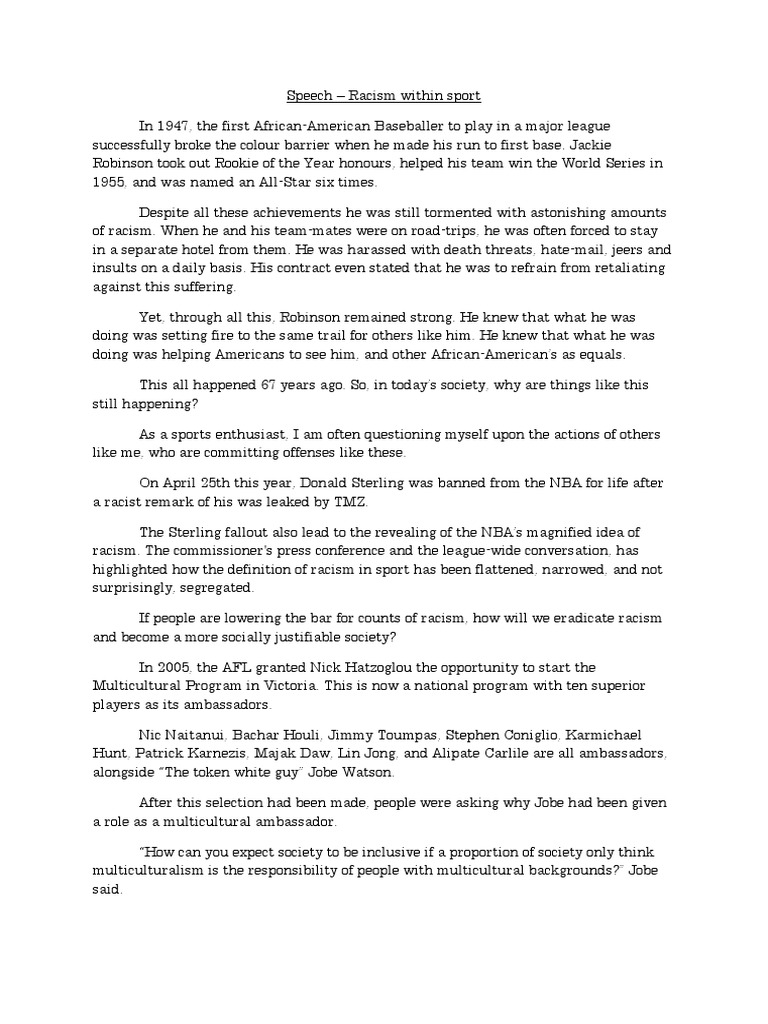 Speech – Racism within sport

In 1947, the first African-American Baseballer to play in a major league successfully broke the colour barrier when he made his run to first base. Jackie Robinson took out Rookie of the Year honours, helped his team win the World Series in 1955, and was named an All-Star six times.

Despite all these achievements he was still tormented with astonishing amounts of racism. When he and his team-mates were on road-trips, he was often forced to stay in a separate hotel from them. He was harassed with death threats, hate-mail, jeers and insults on a daily basis. His contract even stated that he was to refrain from retaliating against this suffering.

Yet, through all this, Robinson remained strong. He knew that what he was doing was setting fire to the same trail for others like him. He knew that what he was doing was helping Americans to see him, and other African-American's as equals.

This all happened 67 years ago. So, in today's society, why are things like this still happening?

As a sports enthusiast, I am often questioning myself upon the actions of others like me, who are committing offenses like these.

On April 25th this year, Donald Sterling was banned from the NBA for life after a racist remark of his was leaked by TMZ.

The Sterling fallout also lead to the revealing of the NBA's magnified idea of racism. The commissioner's press conference and the league-wide conversation, has highlighted how the definition of racism in sport has been flattened, narrowed, and not surprisingly, segregated.

If people are lowering the bar for counts of racism, how will we eradicate racism and become a more socially justifiable society?

In 2005, the AFL granted Nick Hatzoglou the opportunity to start the Multicultural Program in Victoria. This is now a national program with ten superior players as its ambassadors.

Nic Naitanui, Bachar Houli, Jimmy Toumpas, Stephen Coniglio, Karmichael Hunt, Patrick Karnezis, Majak Daw, Lin Jong, and Alipate Carlile are all ambassadors, alongside "The token white guy" Jobe Watson.

After this selection had been made, people were asking why Jobe had been given a role as a multicultural ambassador.

"How can you expect society to be inclusive if a proportion of society only think multiculturalism is the responsibility of people with multicultural backgrounds?" Jobe said.